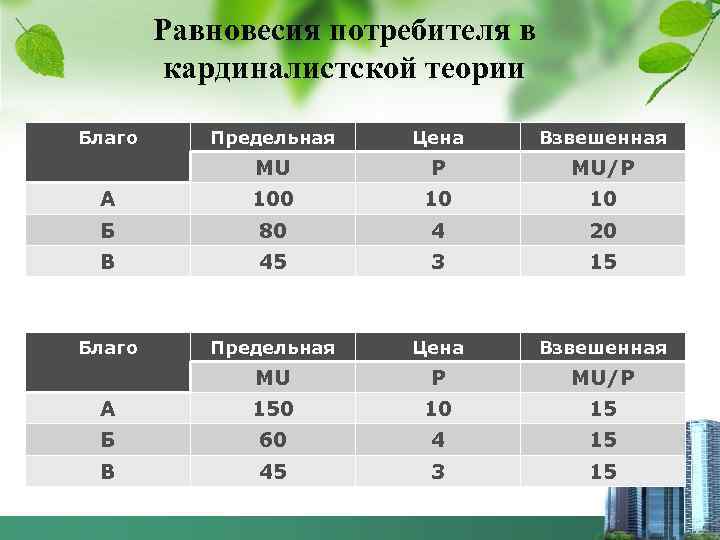 Равновесия потребителя в кардиналистской теории

| Благо | Предельная | Цена | Взвешенная |
|---|---|---|---|
| | MU | P | MU/P |
| А | 100 | 10 | 10 |
| Б | 80 | 4 | 20 |
| В | 45 | 3 | 15 |

| Благо | Предельная | Цена | Взвешенная |
|---|---|---|---|
| | MU | P | MU/P |
| А | 150 | 10 | 15 |
| Б | 60 | 4 | 15 |
| В | 45 | 3 | 15 |